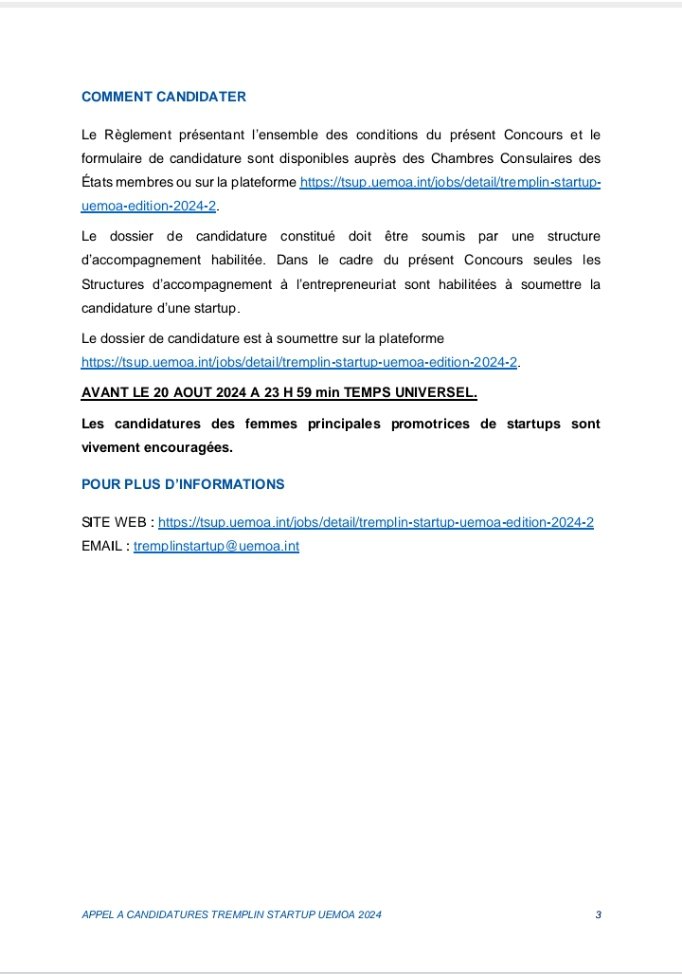 COMMENT CANDIDATER

Le Règlement présentant l'ensemble des conditions du présent Concours et le formulaire de candidature sont disponibles auprès des Chambres Consulaires des États membres ou sur la plateforme https://tsup.uemoa.int/jobs/detail/tremplin-startup-uemoa-edition-2024-2.

Le dossier de candidature constitué doit être soumis par une structure d'accompagnement habilitée. Dans le cadre du présent Concours seules les Structures d'accompagnement à l'entrepreneuriat sont habilitées à soumettre la candidature d'une startup.

Le dossier de candidature est à soumettre sur la plateforme https://tsup.uemoa.int/jobs/detail/tremplin-startup-uemoa-edition-2024-2.

AVANT LE 20 AOUT 2024 A 23 H 59 min TEMPS UNIVERSEL.

Les candidatures des femmes principales promotrices de startups sont vivement encouragées.

POUR PLUS D'INFORMATIONS

SITE WEB : https://tsup.uemoa.int/jobs/detail/tremplin-startup-uemoa-edition-2024-2
EMAIL : tremplinstartup@uemoa.int

APPEL A CANDIDATURES TREMPLIN STARTUP UEMOA 2024 3